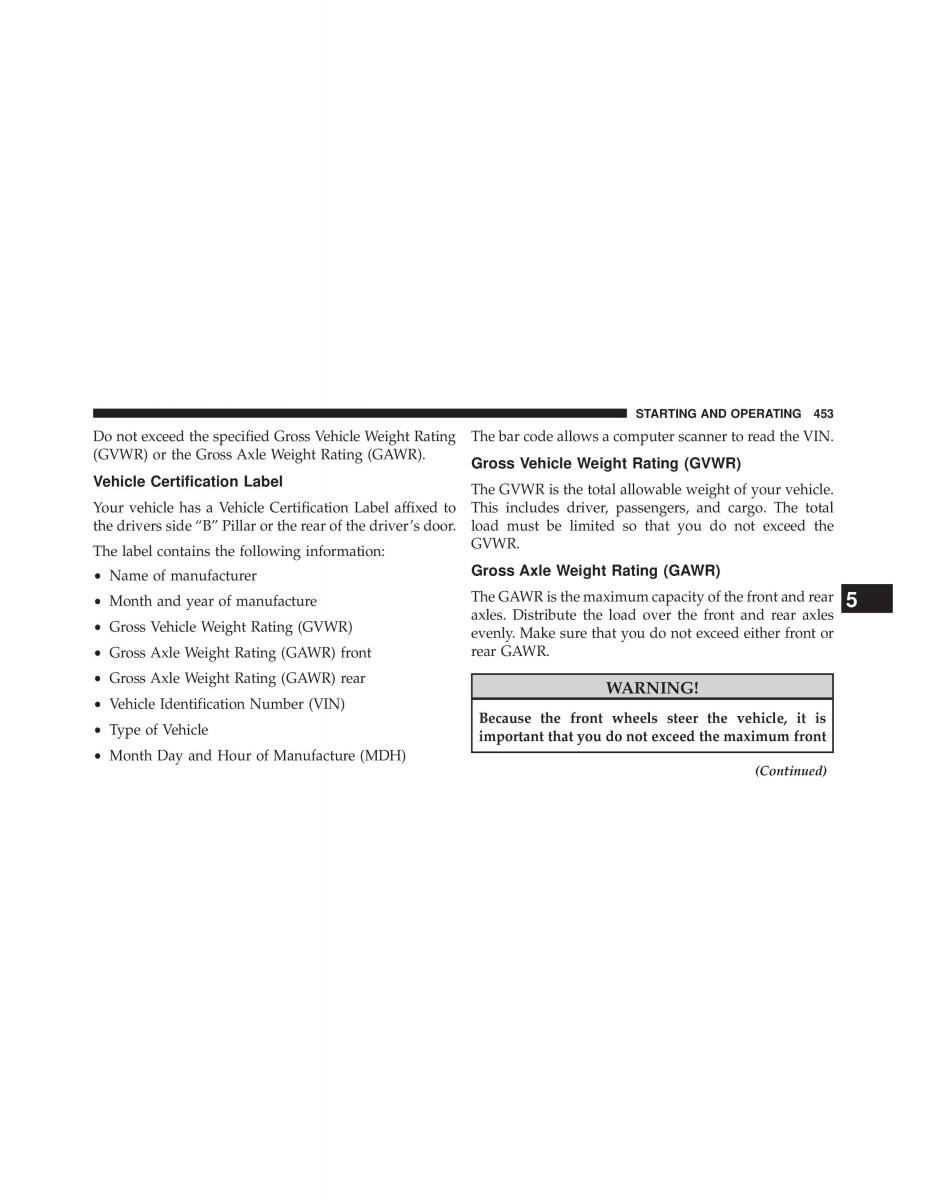 STARTING AND OPERATING 453

Do not exceed the specified Gross Vehicle Weight Rating (GVWR) or the Gross Axle Weight Rating (GAWR).

Vehicle Certification Label

Your vehicle has a Vehicle Certification Label affixed to the drivers side "B" Pillar or the rear of the driver's door.

The label contains the following information:

• Name of manufacturer

• Month and year of manufacture

• Gross Vehicle Weight Rating (GVWR)

• Gross Axle Weight Rating (GAWR) front

• Gross Axle Weight Rating (GAWR) rear

• Vehicle Identification Number (VIN)

• Type of Vehicle

• Month Day and Hour of Manufacture (MDH)

The bar code allows a computer scanner to read the VIN.

Gross Vehicle Weight Rating (GVWR)

The GVWR is the total allowable weight of your vehicle. This includes driver, passengers, and cargo. The total load must be limited so that you do not exceed the GVWR.

Gross Axle Weight Rating (GAWR)

The GAWR is the maximum capacity of the front and rear axles. Distribute the load over the front and rear axles evenly. Make sure that you do not exceed either front or rear GAWR.

5

WARNING!

Because the front wheels steer the vehicle, it is important that you do not exceed the maximum front

(Continued)